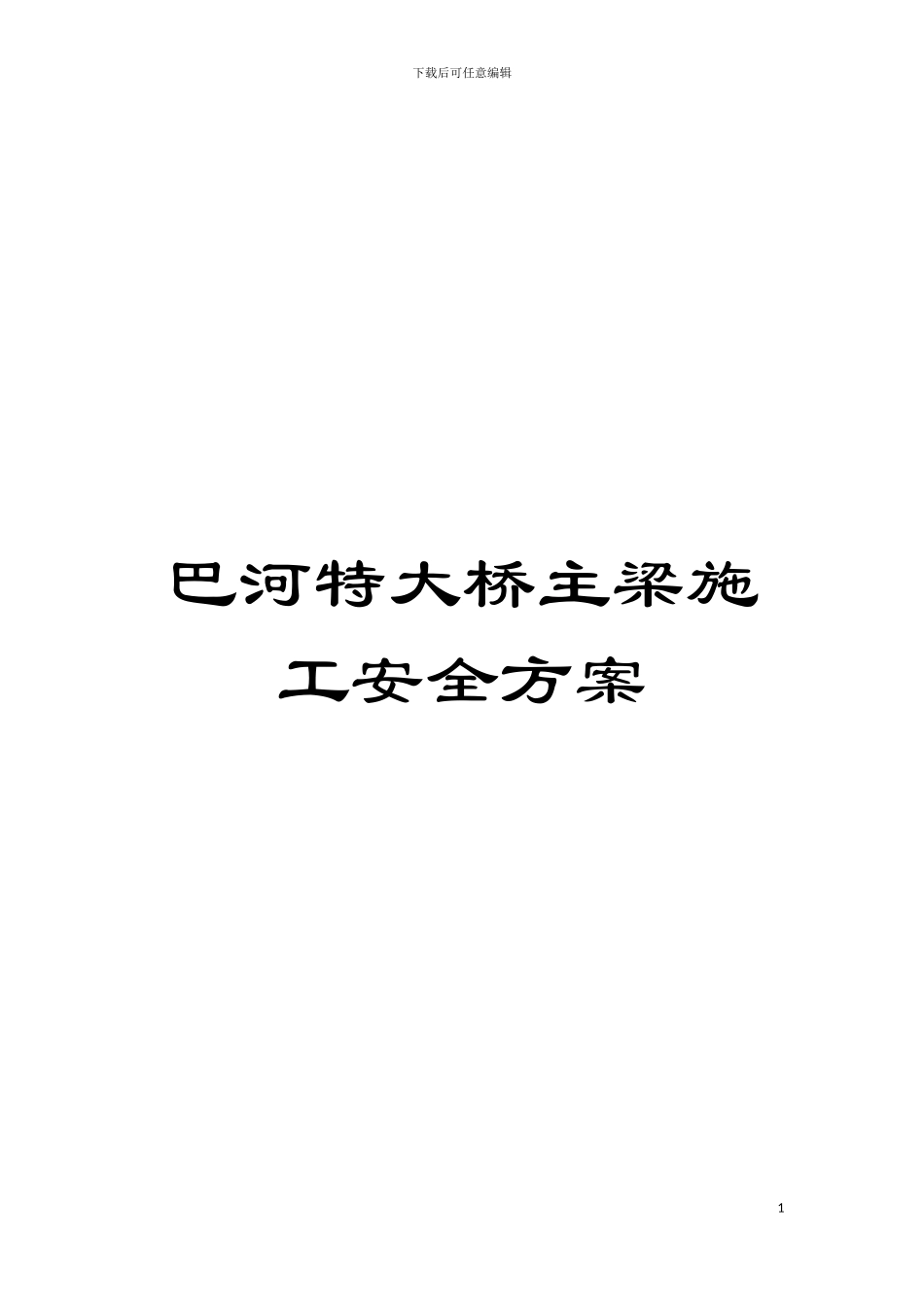 下载后可任意编辑

巴河特大桥主梁施工安全方案

1